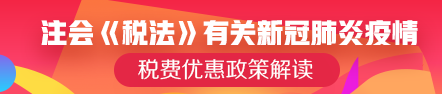 注会《税法》有关新冠肺炎疫情

税费优惠政策解读